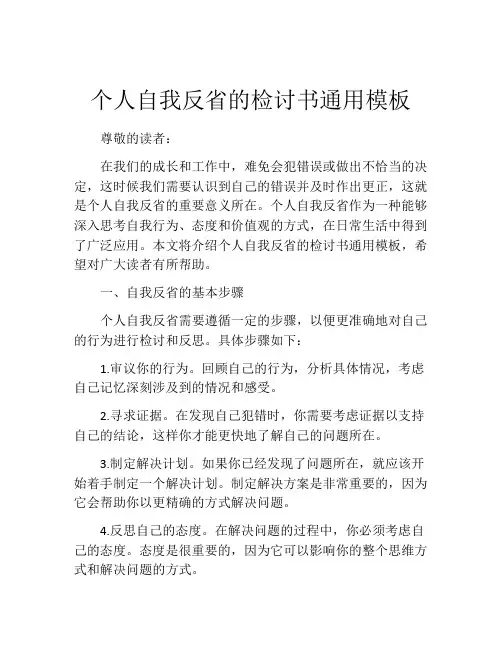 个人自我反省的检讨书通用模板

尊敬的读者：

在我们的成长和工作中，难免会犯错误或做出不恰当的决定，这时候我们需要认识到自己的错误并及时作出更正，这就是个人自我反省的重要意义所在。个人自我反省作为一种能够深入思考自我行为、态度和价值观的方式，在日常生活中得到了广泛应用。本文将介绍个人自我反省的检讨书通用模板，希望对广大读者有所帮助。

一、自我反省的基本步骤

个人自我反省需要遵循一定的步骤，以便更准确地对自己的行为进行检讨和反思。具体步骤如下：

1.审议你的行为。回顾自己的行为，分析具体情况，考虑自己记忆深刻涉及到的情况和感受。

2.寻求证据。在发现自己犯错时，你需要考虑证据以支持自己的结论，这样你才能更快地了解自己的问题所在。

3.制定解决计划。如果你已经发现了问题所在，就应该开始着手制定一个解决计划。制定解决方案是非常重要的，因为它会帮助你以更精确的方式解决问题。

4.反思自己的态度。在解决问题的过程中，你必须考虑自己的态度。态度是很重要的，因为它可以影响你的整个思维方式和解决问题的方式。